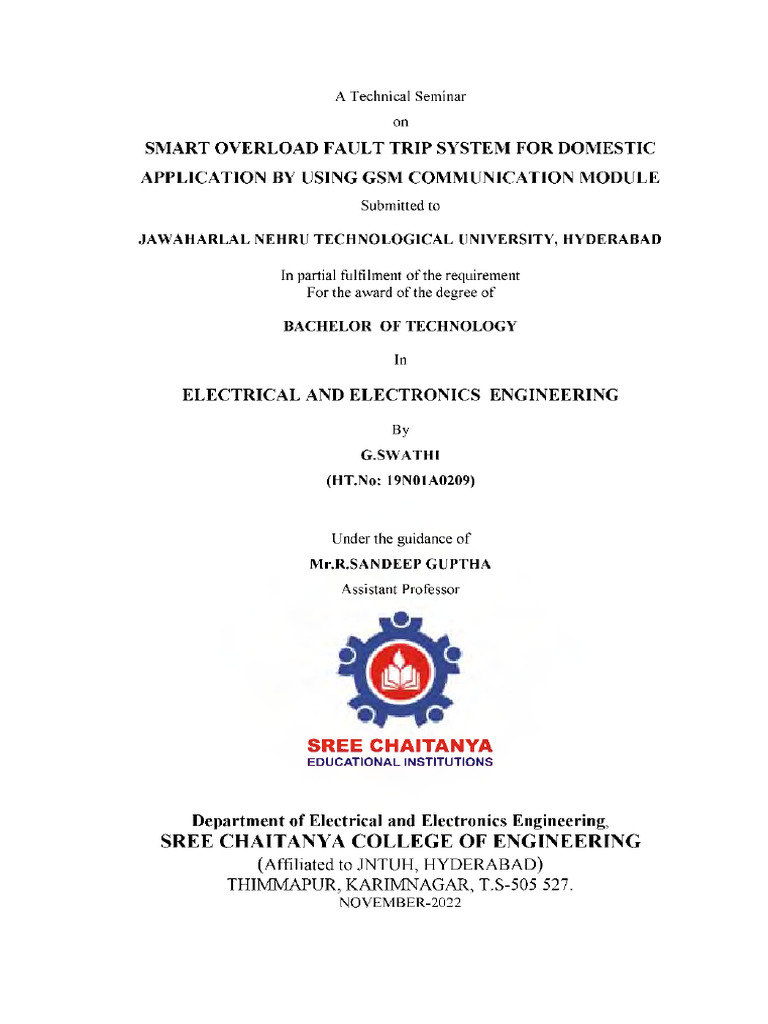 A Technical Seminar

on

SMART OVERLOAD FAULT TRIP SYSTEM FOR DOMESTIC APPLICATION BY USING GSM COMMUNICATION MODULE

Submitted to

JAWAHARLAL NEHRU TECHNOLOGICAL UNIVERSITY, HYDERABAD

In partial fulfilment of the requirement
For the award of the degree of

BACHELOR OF TECHNOLOGY

In

ELECTRICAL AND ELECTRONICS ENGINEERING

By

G.SWATHI

(HT.No: 19N01A0209)

Under the guidance of

Mr.R.SANDEEP GUPTHA

Assistant Professor

SREE CHAITANYA
EDUCATIONAL INSTITUTIONS

Department of Electrical and Electronics Engineering,
SREE CHAITANYA COLLEGE OF ENGINEERING
(Affiliated to JNTUH, HYDERABAD)
THIMMAPUR, KARIMNAGAR, T.S-505 527.
NOVEMBER-2022